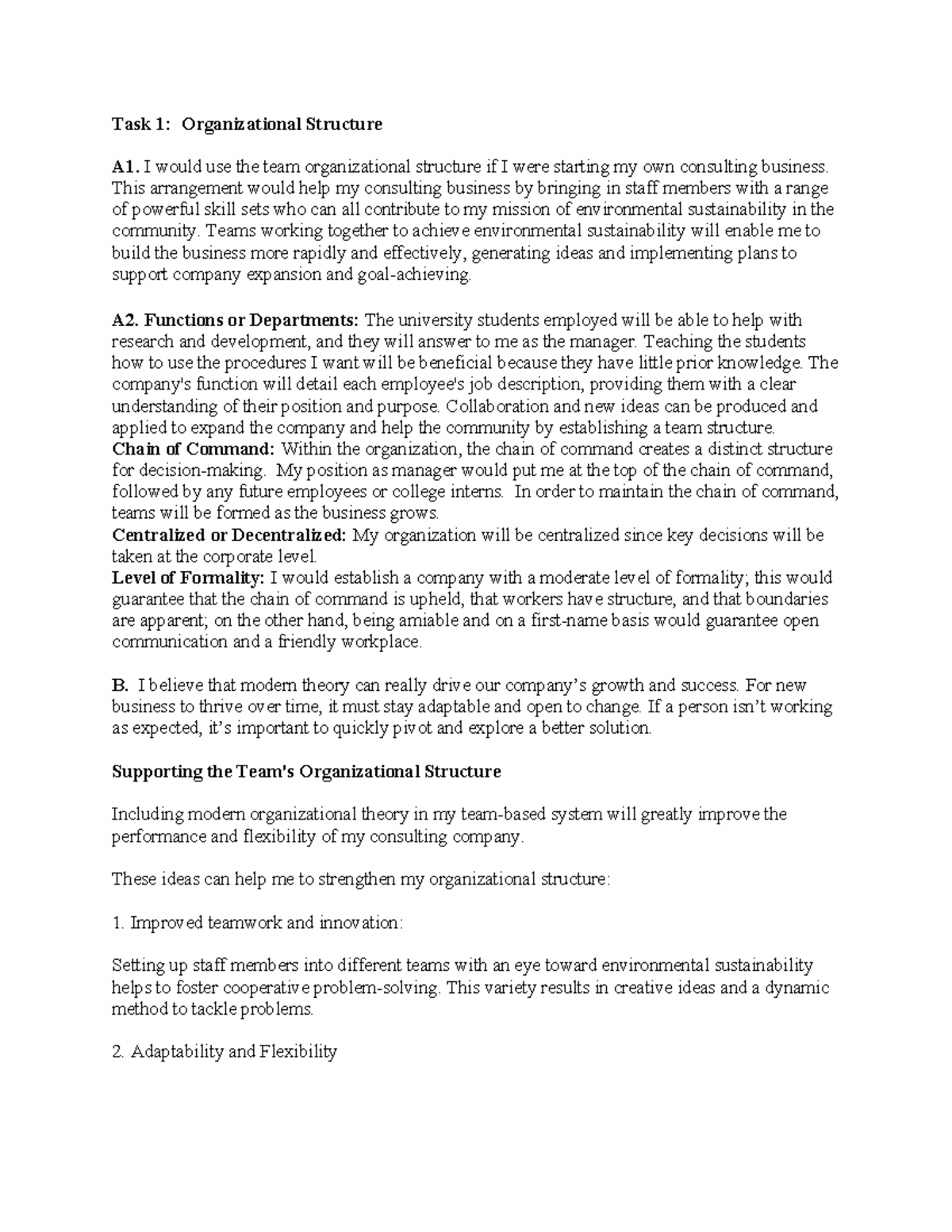 Task 1: Organizational Structure

A1. I would use the team organizational structure if I were starting my own consulting business. This arrangement would help my consulting business by bringing in staff members with a range of powerful skill sets who can all contribute to my mission of environmental sustainability in the community. Teams working together to achieve environmental sustainability will enable me to build the business more rapidly and effectively, generating ideas and implementing plans to support company expansion and goal-achieving.

A2. Functions or Departments: The university students employed will be able to help with research and development, and they will answer to me as the manager. Teaching the students how to use the procedures I want will be beneficial because they have little prior knowledge. The company's function will detail each employee's job description, providing them with a clear understanding of their position and purpose. Collaboration and new ideas can be produced and applied to expand the company and help the community by establishing a team structure.
Chain of Command: Within the organization, the chain of command creates a distinct structure for decision-making. My position as manager would put me at the top of the chain of command, followed by any future employees or college interns. In order to maintain the chain of command, teams will be formed as the business grows.
Centralized or Decentralized: My organization will be centralized since key decisions will be taken at the corporate level.
Level of Formality: I would establish a company with a moderate level of formality; this would guarantee that the chain of command is upheld, that workers have structure, and that boundaries are apparent; on the other hand, being amiable and on a first-name basis would guarantee open communication and a friendly workplace.

B. I believe that modern theory can really drive our company's growth and success. For new business to thrive over time, it must stay adaptable and open to change. If a person isn't working as expected, it's important to quickly pivot and explore a better solution.

Supporting the Team's Organizational Structure

Including modern organizational theory in my team-based system will greatly improve the performance and flexibility of my consulting company.

These ideas can help me to strengthen my organizational structure:

1. Improved teamwork and innovation:

Setting up staff members into different teams with an eye toward environmental sustainability helps to foster cooperative problem-solving. This variety results in creative ideas and a dynamic method to tackle problems.

2. Adaptability and Flexibility